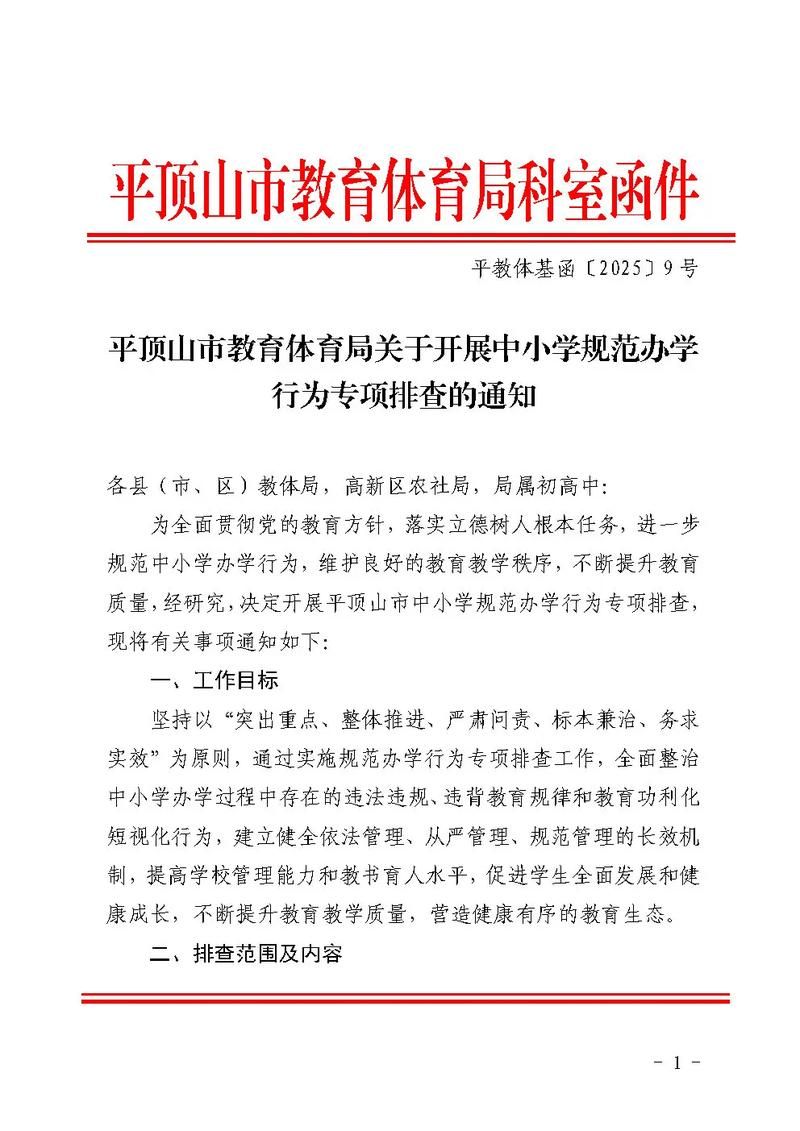 平顶山市教育体育局科室函件

平教体基函〔2025〕9号

平顶山市教育体育局关于开展中小学规范办学行为专项排查的通知

各县（市、区）教体局，高新区农社局，局属初高中：

为全面贯彻党的教育方针，落实立德树人根本任务，进一步规范中小学办学行为，维护良好的教育教学秩序，不断提升教育质量，经研究，决定开展平顶山市中小学规范办学行为专项排查，现将有关事项通知如下：

一、工作目标

坚持以“突出重点、整体推进、严肃问责、标本兼治、务求实效”为原则，通过实施规范办学行为专项排查工作，全面整治中小学办学过程中存在的违法违规、违背教育规律和教育功利化短视化行为，建立健全依法管理、从严管理、规范管理的长效机制，提高学校管理能力和教书育人水平，促进学生全面发展和健康成长，不断提升教育教学质量，营造健康有序的教育生态。

二、排查范围及内容

- 1 -